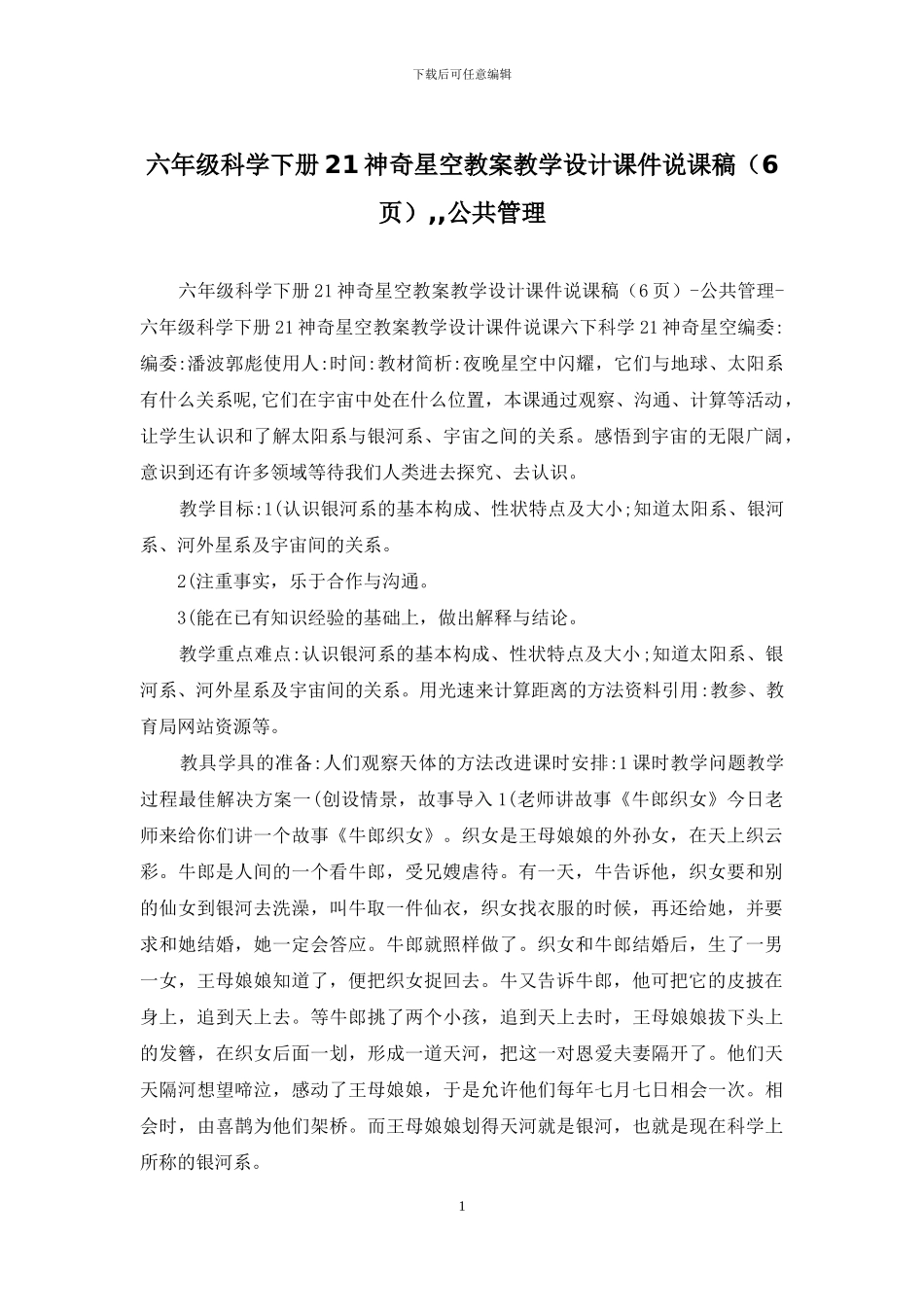 下载后可任意编辑

六年级科学下册21神奇星空教案教学设计课件说课稿（6页）,,公共管理

六年级科学下册21神奇星空教案教学设计课件说课稿（6页）-公共管理-六年级科学下册21神奇星空教案教学设计课件说课六下科学21神奇星空编委:编委:潘波郭彪使用人:时间:教材简析:夜晚星空中闪耀，它们与地球、太阳系有什么关系呢,它们在宇宙中处在什么位置，本课通过观察、沟通、计算等活动，让学生认识和了解太阳系与银河系、宇宙之间的关系。感悟到宇宙的无限广阔，意识到还有许多领域等待我们人类进去探究、去认识。

教学目标:1(认识银河系的基本构成、性状特点及大小;知道太阳系、银河系、河外星系及宇宙间的关系。

2(注重事实，乐于合作与沟通。

3(能在已有知识经验的基础上，做出解释与结论。

教学重点难点:认识银河系的基本构成、性状特点及大小;知道太阳系、银河系、河外星系及宇宙间的关系。用光速来计算距离的方法资料引用:教参、教育局网站资源等。

教具学具的准备:人们观察天体的方法改进课时安排:1课时教学问题教学过程最佳解决方案一(创设情景，故事导入1(老师讲故事《牛郎织女》今日老师来给你们讲一个故事《牛郎织女》。织女是王母娘娘的外孙女，在天上织云彩。牛郎是人间的一个看牛郎，受兄嫂虐待。有一天，牛告诉他，织女要和别的仙女到银河去洗澡，叫牛取一件仙衣，织女找衣服的时候，再还给她，并要求和她结婚，她一定会答应。牛郎就照样做了。织女和牛郎结婚后，生了一男一女，王母娘娘知道了，便把织女捉回去。牛又告诉牛郎，他可把它的皮披在身上，追到天上去。等牛郎挑了两个小孩，追到天上去时，王母娘娘拔下头上的发簪，在织女后面一划，形成一道天河，把这一对恩爱夫妻隔开了。他们天天隔河想望啼泣，感动了王母娘娘，于是允许他们每年七月七日相会一次。相会时，由喜鹊为他们架桥。而王母娘娘划得天河就是银河，也就是现在科学上所称的银河系。

1